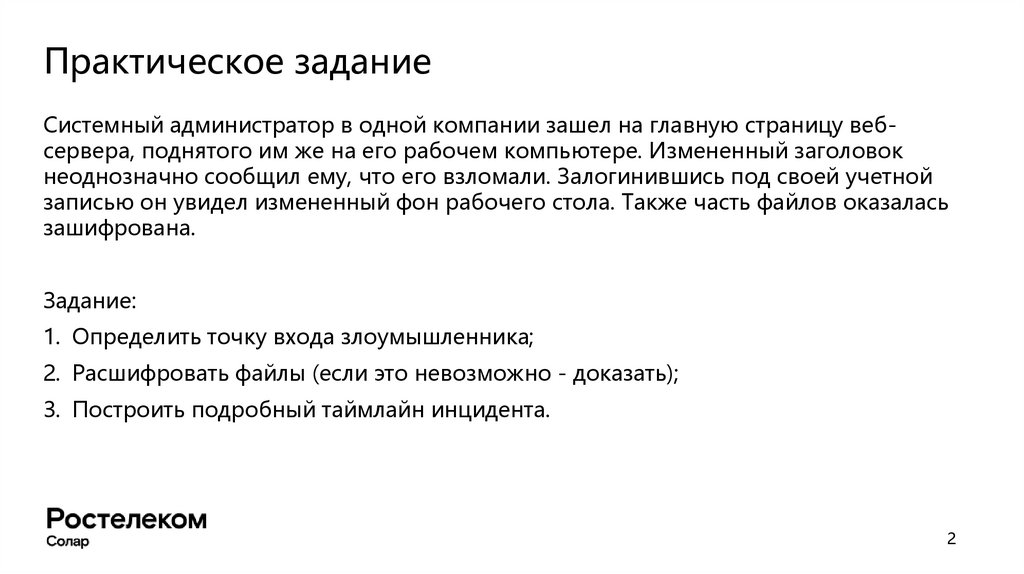 Практическое задание

Системный администратор в одной компании зашел на главную страницу веб-сервера, поднятого им же на его рабочем компьютере. Измененный заголовок неоднозначно сообщил ему, что его взломали. Залогинившись под своей учетной записью он увидел измененный фон рабочего стола. Также часть файлов оказалась зашифрована.

Задание:

1. Определить точку входа злоумышленника;
2. Расшифровать файлы (если это невозможно - доказать);
3. Построить подробный таймлайн инцидента.

Ростелеком
Солар

2